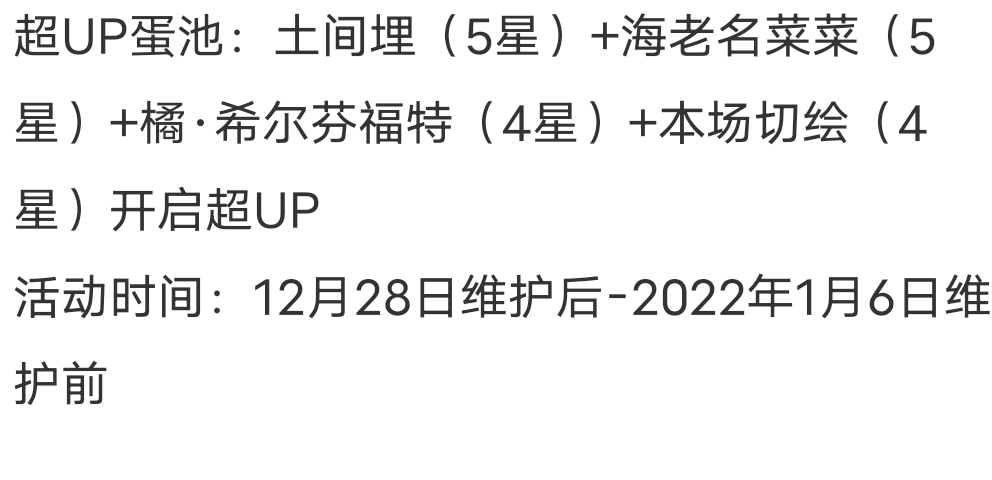 超UP蛋池：土间埋（5星）+海老名菜菜（5星）+橘·希尔芬福特（4星）+本场切绘（4星）开启超UP

活动时间：12月28日维护后-2022年1月6日维护前